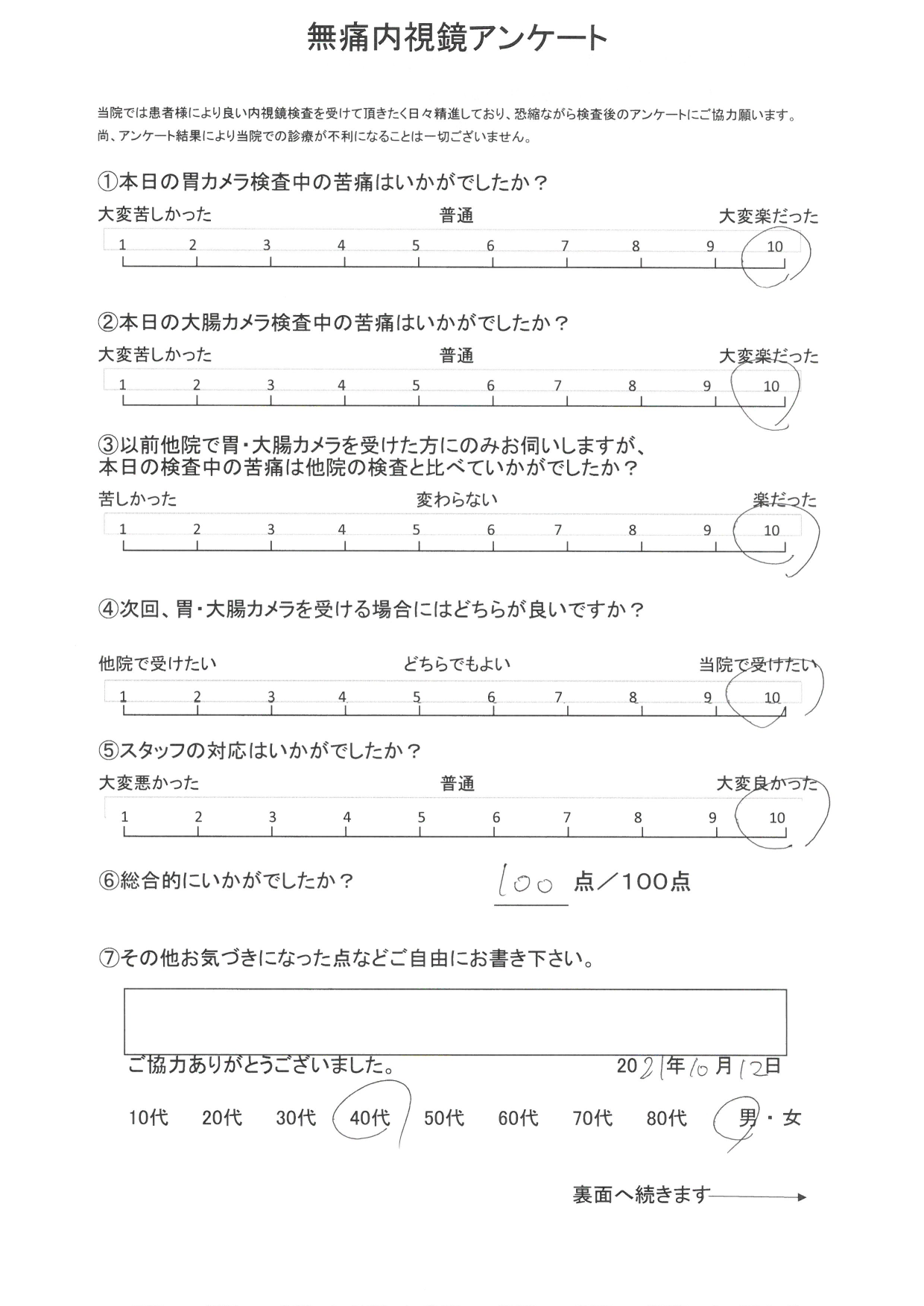 無痛内視鏡アンケート

当院では患者様により良い内視鏡検査を受けて頂きたく日々精進しており、恐縮ながら検査後のアンケートにご協力願います。
尚、アンケート結果により当院での診療が不利になることは一切ございません。

①本日の胃カメラ検査中の苦痛はいかがでしたか？

大変苦しかった　普通　大変楽だった

1 2 3 4 5 6 7 8 9 10

②本日の大腸カメラ検査中の苦痛はいかがでしたか？

大変苦しかった　普通　大変楽だった

1 2 3 4 5 6 7 8 9 10

③以前他院で胃・大腸カメラを受けた方にのみお伺いしますが、本日の検査中の苦痛は他院の検査と比べていかがでしたか？

苦しかった　変わらない　楽だった

1 2 3 4 5 6 7 8 9 10

④次回、胃・大腸カメラを受ける場合にはどちらが良いですか？

他院で受けたい　どちらでもよい　当院で受けたい

1 2 3 4 5 6 7 8 9 10

⑤スタッフの対応はいかがでしたか？

大変悪かった　普通　大変良かった

1 2 3 4 5 6 7 8 9 10

⑥総合的にいかがでしたか？　100 点／100点

⑦その他お気づきになった点などご自由にお書き下さい。

ご協力ありがとうございました。　2021年10月12日

10代　20代　30代　40代　50代　60代　70代　80代　男・女

裏面へ続きます